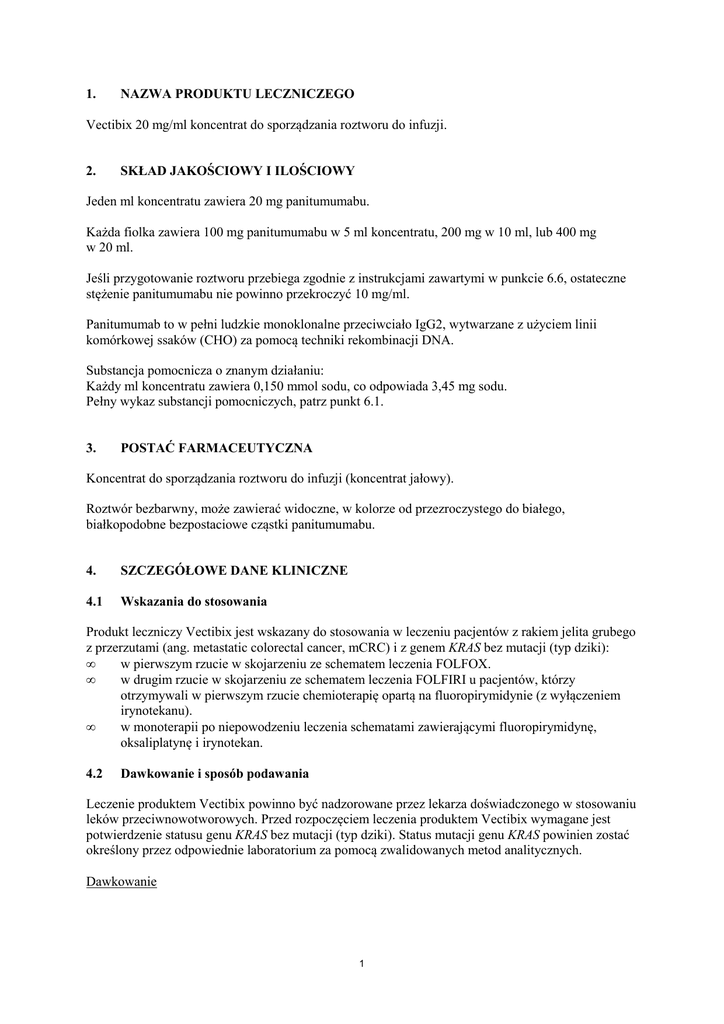 1. NAZWA PRODUKTU LECZNICZEGO

Vectibix 20 mg/ml koncentrat do sporządzania roztworu do infuzji.

2. SKŁAD JAKOŚCIOWY I ILOŚCIOWY

Jeden ml koncentratu zawiera 20 mg panitumumabu.

Każda fiolka zawiera 100 mg panitumumabu w 5 ml koncentratu, 200 mg w 10 ml, lub 400 mg w 20 ml.

Jeśli przygotowanie roztworu przebiega zgodnie z instrukcjami zawartymi w punkcie 6.6, ostateczne stężenie panitumumabu nie powinno przekroczyć 10 mg/ml.

Panitumumab to w pełni ludzkie monoklonalne przeciwciało IgG2, wytwarzane z użyciem linii komórkowej ssaków (CHO) za pomocą techniki rekombinacji DNA.

Substancja pomocnicza o znanym działaniu:
Każdy ml koncentratu zawiera 0,150 mmol sodu, co odpowiada 3,45 mg sodu.
Pełny wykaz substancji pomocniczych, patrz punkt 6.1.

3. POSTAĆ FARMACEUTYCZNA

Koncentrat do sporządzania roztworu do infuzji (koncentrat jałowy).

Roztwór bezbarwny, może zawierać widoczne, w kolorze od przezroczystego do białego, białkopodobne bezpostaciowe cząstki panitumumabu.

4. SZCZEGÓŁOWE DANE KLINICZNE

4.1 Wskazania do stosowania

Produkt leczniczy Vectibix jest wskazany do stosowania w leczeniu pacjentów z rakiem jelita grubego z przerzutami (ang. metastatic colorectal cancer, mCRC) i z genem KRAS bez mutacji (typ dziki):
∞ w pierwszym rzucie w skojarzeniu ze schematem leczenia FOLFOX.
∞ w drugim rzucie w skojarzeniu ze schematem leczenia FOLFIRI u pacjentów, którzy otrzymywali w pierwszym rzucie chemioterapię opartą na fluoropirymidynie (z wyłączeniem irynotekanu).
∞ w monoterapii po niepowodzeniu leczenia schematami zawierającymi fluoropirymidynę, oksaliplatynę i irynotekan.

4.2 Dawkowanie i sposób podawania

Leczenie produktem Vectibix powinno być nadzorowane przez lekarza doświadczonego w stosowaniu leków przeciwnowotworowych. Przed rozpoczęciem leczenia produktem Vectibix wymagane jest potwierdzenie statusu genu KRAS bez mutacji (typ dziki). Status mutacji genu KRAS powinien zostać określony przez odpowiednie laboratorium za pomocą zwalidowanych metod analitycznych.

Dawkowanie

1